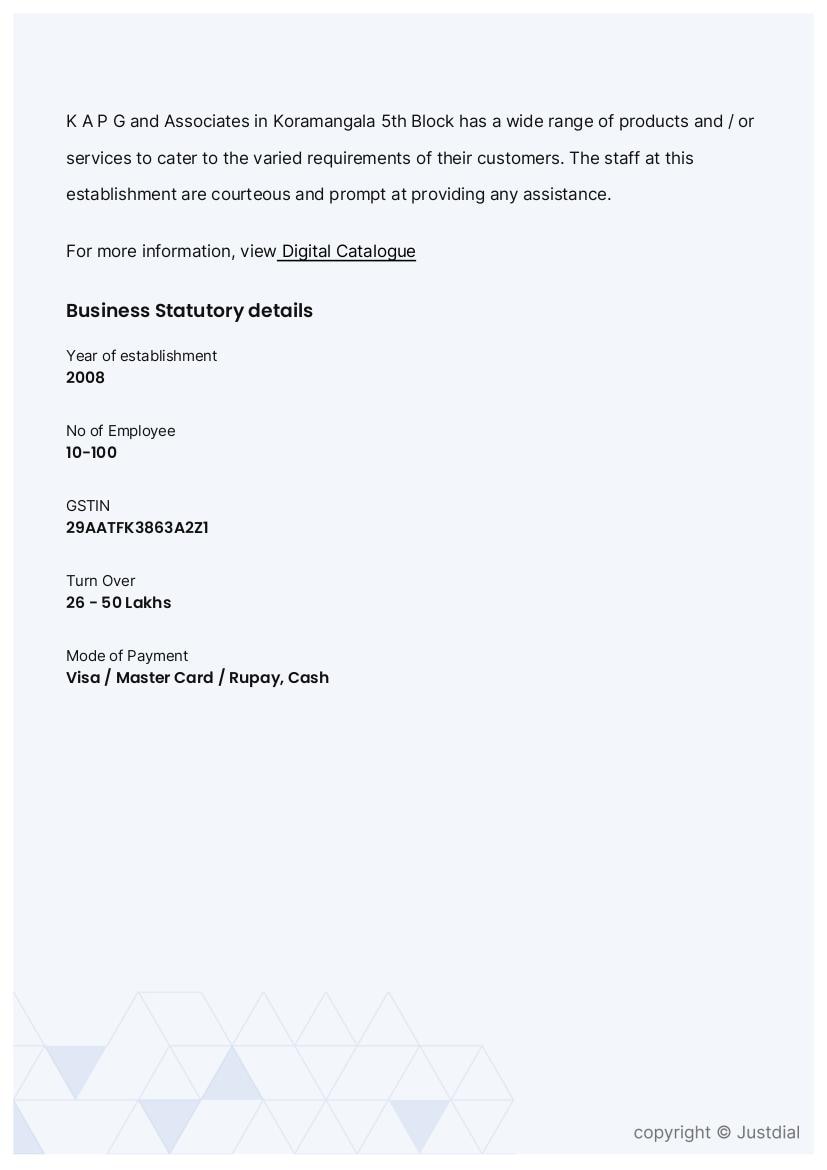 K A P G and Associates in Koramangala 5th Block has a wide range of products and / or services to cater to the varied requirements of their customers. The staff at this establishment are courteous and prompt at providing any assistance.

For more information, view Digital Catalogue

Business Statutory details

Year of establishment
2008

No of Employee
10-100

GSTIN
29AATFK3863A2Z1

Turn Over
26 - 50 Lakhs

Mode of Payment
Visa / Master Card / Rupay, Cash

copyright © Justdial